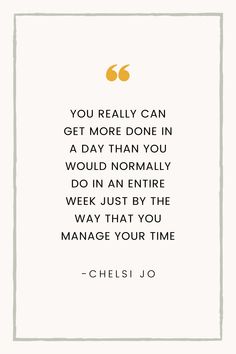 “

YOU REALLY CAN GET MORE DONE IN A DAY THAN YOU WOULD NORMALLY DO IN AN ENTIRE WEEK JUST BY THE WAY THAT YOU MANAGE YOUR TIME

-CHELSI JO